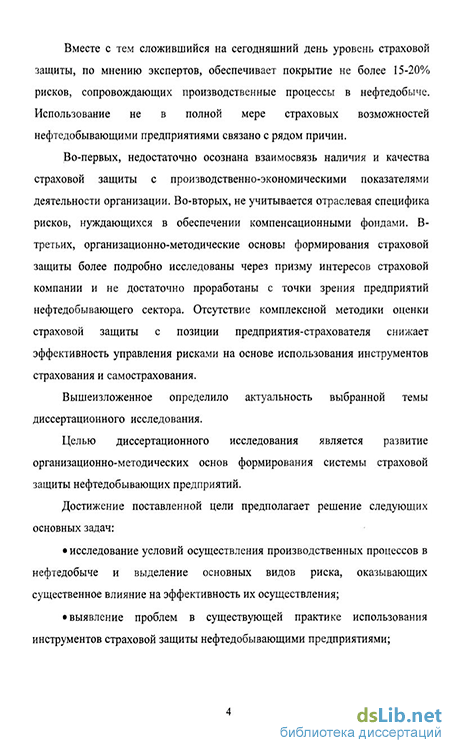 Вместе с тем сложившийся на сегодняшний день уровень страховой защиты, по мнению экспертов, обеспечивает покрытие не более 15-20% рисков, сопровождающих производственные процессы в нефтедобыче. Использование не в полной мере страховых возможностей нефтедобывающими предприятиями связано с рядом причин.

Во-первых, недостаточно осознана взаимосвязь наличия и качества страховой защиты с производственно-экономическими показателями деятельности организации. Во-вторых, не учитывается отраслевая специфика рисков, нуждающихся в обеспечении компенсационными фондами. В-третьих, организационно-методические основы формирования страховой защиты более подробно исследованы через призму интересов страховой компании и не достаточно проработаны с точки зрения предприятий нефтедобывающего сектора. Отсутствие комплексной методики оценки страховой защиты с позиции предприятия-страхователя снижает эффективность управления рисками на основе использования инструментов страхования и самострахования.

Вышеизложенное определило актуальность выбранной темы диссертационного исследования.

Целью диссертационного исследования является развитие организационно-методических основ формирования системы страховой защиты нефтедобывающих предприятий.

Достижение поставленной цели предполагает решение следующих основных задач:

• исследование условий осуществления производственных процессов в нефтедобыче и выделение основных видов риска, оказывающих существенное влияние на эффективность их осуществления;

• выявление проблем в существующей практике использования инструментов страховой защиты нефтедобывающими предприятиями;

4

dsLib.net
библиотека диссертаций